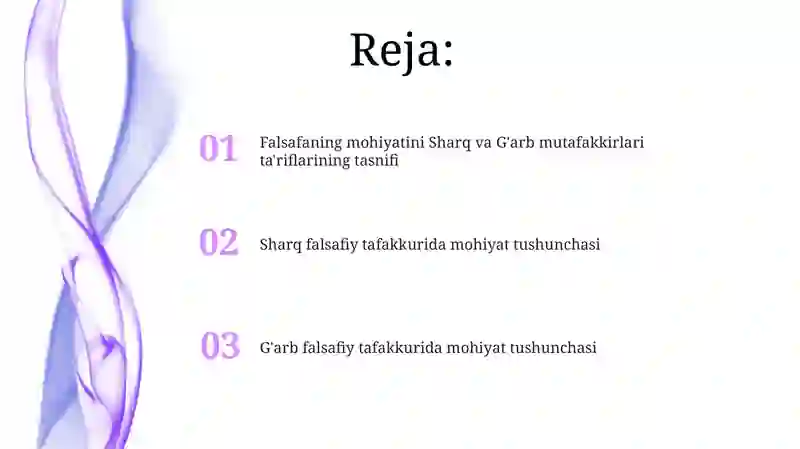 Reja:

01 Falsafaning mohiyatini Sharq va G'arb mutafakkirlari ta'riflarining tasnifi

02 Sharq falsafiy tafakkurida mohiyat tushunchasi

03 G'arb falsafiy tafakkurida mohiyat tushunchasi